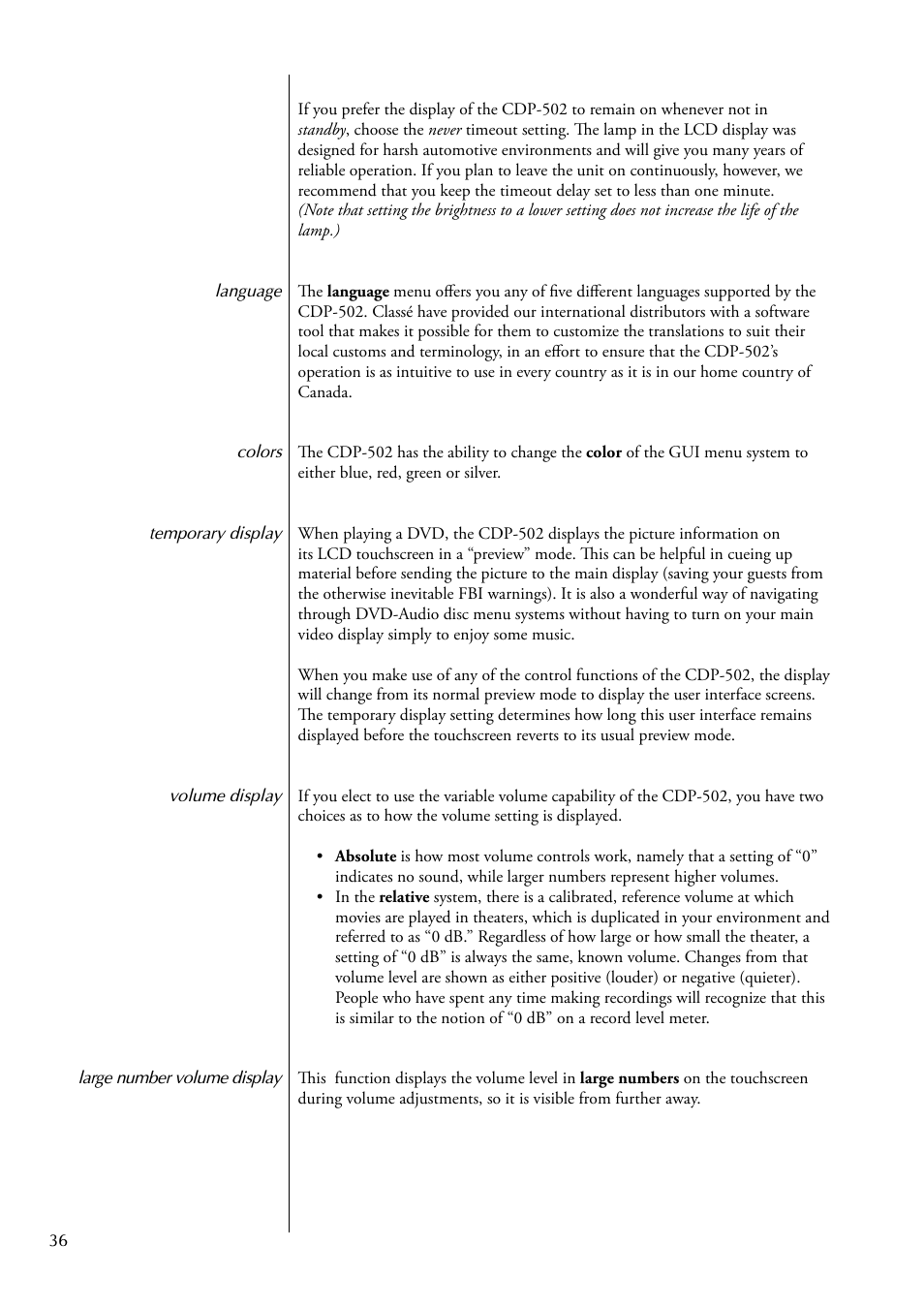 If you prefer the display of the CDP-502 to remain on whenever not in standby, choose the never timeout setting. The lamp in the LCD display was designed for harsh automotive environments and will give you many years of reliable operation. If you plan to leave the unit on continuously, however, we recommend that you keep the timeout delay set to less than one minute. (Note that setting the brightness to a lower setting does not increase the life of the lamp.)

language

The language menu offers you any of five different languages supported by the CDP-502. Classé have provided our international distributors with a software tool that makes it possible for them to customize the translations to suit their local customs and terminology, in an effort to ensure that the CDP-502's operation is as intuitive to use in every country as it is in our home country of Canada.

colors

The CDP-502 has the ability to change the color of the GUI menu system to either blue, red, green or silver.

temporary display

When playing a DVD, the CDP-502 displays the picture information on its LCD touchscreen in a "preview" mode. This can be helpful in cueing up material before sending the picture to the main display (saving your guests from the otherwise inevitable FBI warnings). It is also a wonderful way of navigating through DVD-Audio disc menu systems without having to turn on your main video display simply to enjoy some music.

When you make use of any of the control functions of the CDP-502, the display will change from its normal preview mode to display the user interface screens. The temporary display setting determines how long this user interface remains displayed before the touchscreen reverts to its usual preview mode.

volume display

If you elect to use the variable volume capability of the CDP-502, you have two choices as to how the volume setting is displayed.

• Absolute is how most volume controls work, namely that a setting of "0" indicates no sound, while larger numbers represent higher volumes.
• In the relative system, there is a calibrated, reference volume at which movies are played in theaters, which is duplicated in your environment and referred to as "0 dB." Regardless of how large or how small the theater, a setting of "0 dB" is always the same, known volume. Changes from that volume level are shown as either positive (louder) or negative (quieter). People who have spent any time making recordings will recognize that this is similar to the notion of "0 dB" on a record level meter.

large number volume display

This function displays the volume level in large numbers on the touchscreen during volume adjustments, so it is visible from further away.

36